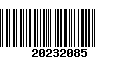 20232085